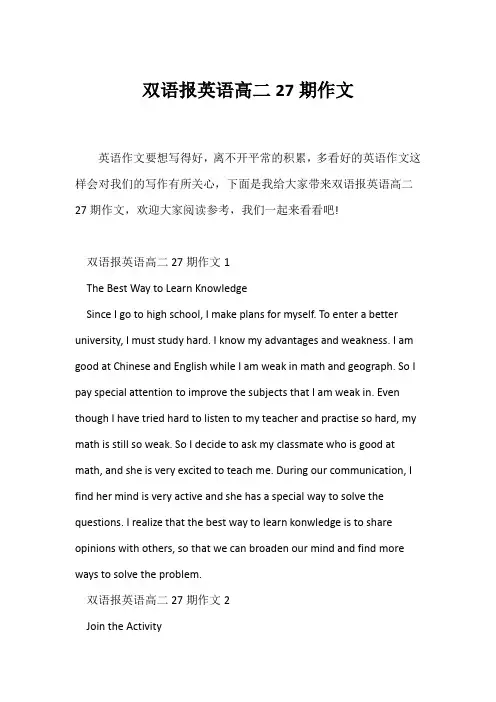 双语报英语高二 27 期作文

英语作文要想写得好，离不开平常的积累，多看好的英语作文这样会对我们的写作有所关心，下面是我给大家带来双语报英语高二 27 期作文，欢迎大家阅读参考，我们一起来看看吧!

双语报英语高二 27 期作文 1

The Best Way to Learn Knowledge

Since I go to high school, I make plans for myself. To enter a better university, I must study hard. I know my advantages and weakness. I am good at Chinese and English while I am weak in math and geograph. So I pay special attention to improve the subjects that I am weak in. Even though I have tried hard to listen to my teacher and practise so hard, my math is still so weak. So I decide to ask my classmate who is good at math, and she is very excited to teach me. During our communication, I find her mind is very active and she has a special way to solve the questions. I realize that the best way to learn konwledge is to share opinions with others, so that we can broaden our mind and find more ways to solve the problem.

双语报英语高二 27 期作文 2

Join the Activity